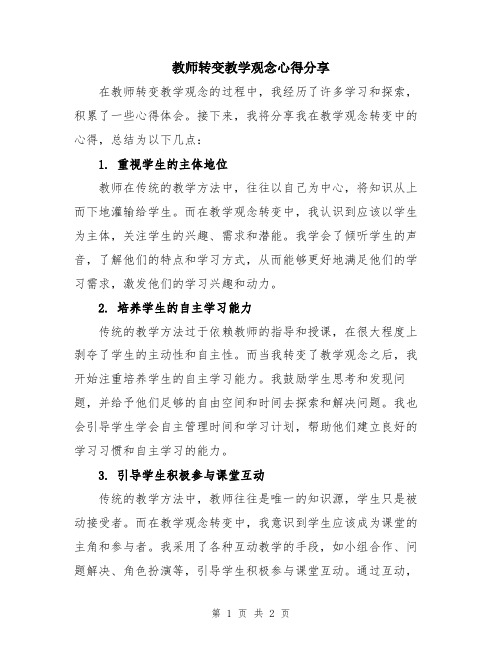 教师转变教学观念心得分享

在教师转变教学观念的过程中，我经历了许多学习和探索，积累了一些心得体会。接下来，我将分享我在教学观念转变中的心得，总结为以下几点：

1. 重视学生的主体地位

教师在传统的教学方法中，往往以自己为中心，将知识从上而下地灌输给学生。而在教学观念转变中，我认识到应该以学生为主体，关注学生的兴趣、需求和潜能。我学会了倾听学生的声音，了解他们的特点和学习方式，从而能够更好地满足他们的学习需求，激发他们的学习兴趣和动力。

2. 培养学生的自主学习能力

传统的教学方法过于依赖教师的指导和授课，在很大程度上剥夺了学生的主动性和自主性。而当我转变了教学观念之后，我开始注重培养学生的自主学习能力。我鼓励学生思考和发现问题，并给予他们足够的自由空间和时间去探索和解决问题。我也会引导学生学会自主管理时间和学习计划，帮助他们建立良好的学习习惯和自主学习的能力。

3. 引导学生积极参与课堂互动

传统的教学方法中，教师往往是唯一的知识源，学生只是被动接受者。而在教学观念转变中，我意识到学生应该成为课堂的主角和参与者。我采用了各种互动教学的手段，如小组合作、问题解决、角色扮演等，引导学生积极参与课堂互动。通过互动，

第 1 页 共 2 页